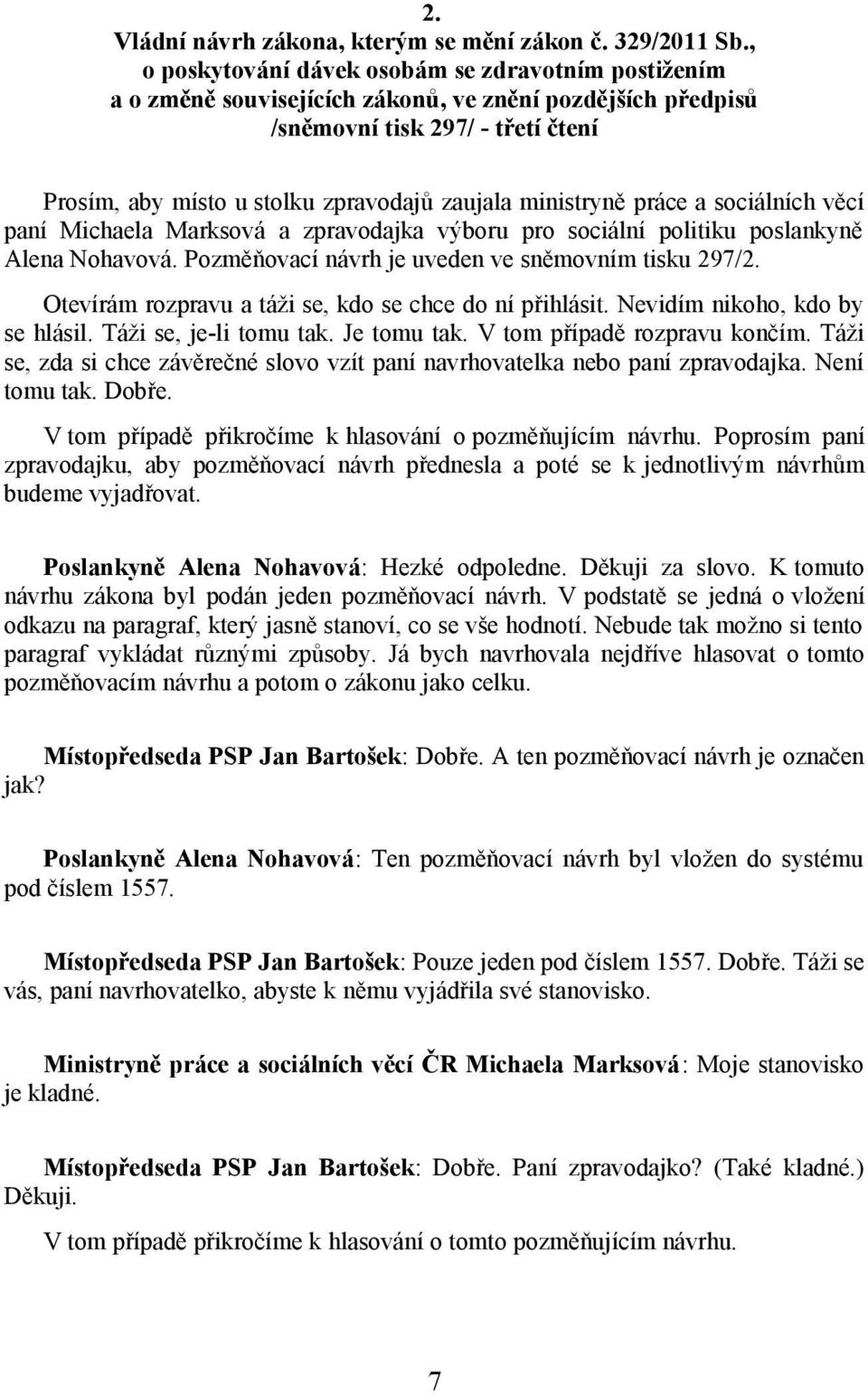 2.
Vládní návrh zákona, kterým se mění zákon č. 329/2011 Sb., o poskytování dávek osobám se zdravotním postižením a o změně souvisejících zákonů, ve znění pozdějších předpisů /sněmovní tisk 297/ - třetí čtení

Prosím, aby místo u stolku zpravodajů zaujala ministryně práce a sociálních věcí paní Michaela Marksová a zpravodajka výboru pro sociální politiku poslankyně Alena Nohavová. Pozměňovací návrh je uveden ve sněmovním tisku 297/2.

Otevírám rozpravu a táži se, kdo se chce do ní přihlásit. Nevidím nikoho, kdo by se hlásil. Táži se, je-li tomu tak. Je tomu tak. V tom případě rozpravu končím. Táži se, zda si chce závěrečné slovo vzít paní navrhovatelka nebo paní zpravodajka. Není tomu tak. Dobře.

V tom případě přikročíme k hlasování o pozměňujícím návrhu. Poprosím paní zpravodajku, aby pozměňovací návrh přednesla a poté se k jednotlivým návrhům budeme vyjadřovat.

Poslankyně Alena Nohavová: Hezké odpoledne. Děkuji za slovo. K tomuto návrhu zákona byl podán jeden pozměňovací návrh. V podstatě se jedná o vložení odkazu na paragraf, který jasně stanoví, co se vše hodnotí. Nebude tak možno si tento paragraf vykládat různými způsoby. Já bych navrhovala nejdříve hlasovat o tomto pozměňovacím návrhu a potom o zákonu jako celku.

Místopředseda PSP Jan Bartošek: Dobře. A ten pozměňovací návrh je označen jak?

Poslankyně Alena Nohavová: Ten pozměňovací návrh byl vložen do systému pod číslem 1557.

Místopředseda PSP Jan Bartošek: Pouze jeden pod číslem 1557. Dobře. Táži se vás, paní navrhovatelko, abyste k němu vyjádřila své stanovisko.

Ministryně práce a sociálních věcí ČR Michaela Marksová: Moje stanovisko je kladné.

Místopředseda PSP Jan Bartošek: Dobře. Paní zpravodajko? (Také kladné.) Děkuji.

V tom případě přikročíme k hlasování o tomto pozměňujícím návrhu.

7